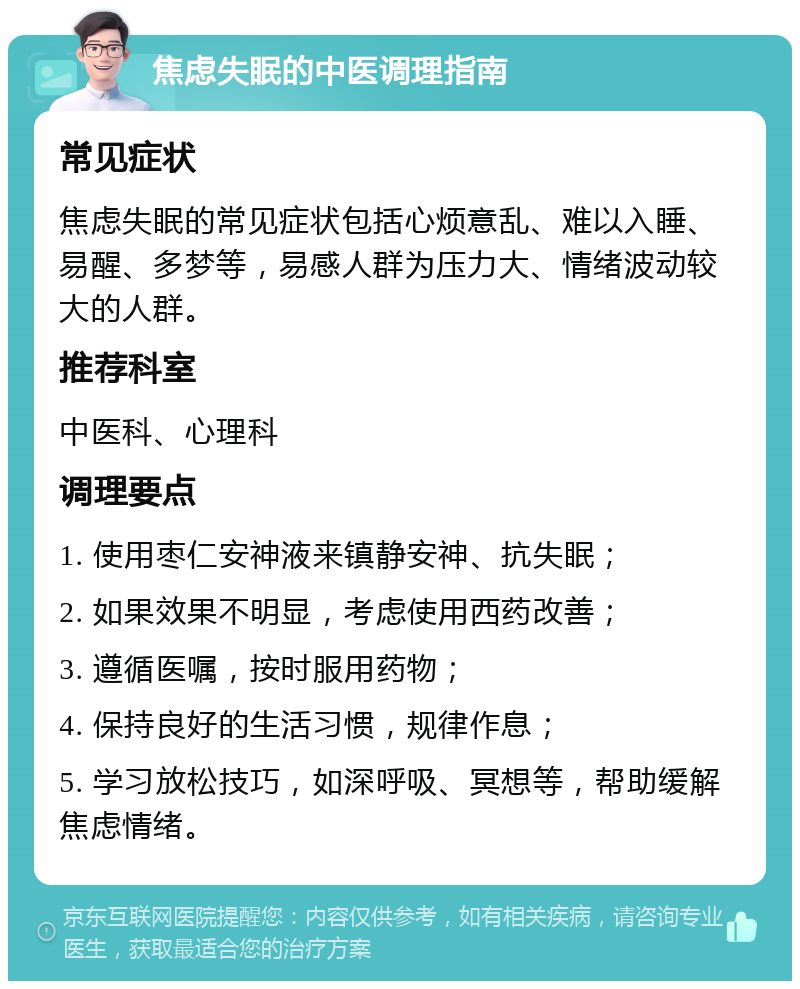 焦虑失眠的中医调理指南

常见症状

焦虑失眠的常见症状包括心烦意乱、难以入睡、易醒、多梦等，易感人群为压力大、情绪波动较大的人群。

推荐科室

中医科、心理科

调理要点

1. 使用枣仁安神液来镇静安神、抗失眠；

2. 如果效果不明显，考虑使用西药改善；

3. 遵循医嘱，按时服用药物；

4. 保持良好的生活习惯，规律作息；

5. 学习放松技巧，如深呼吸、冥想等，帮助缓解焦虑情绪。

京东互联网医院提醒您：内容仅供参考，如有相关疾病，请咨询专业医生，获取最适合您的治疗方案